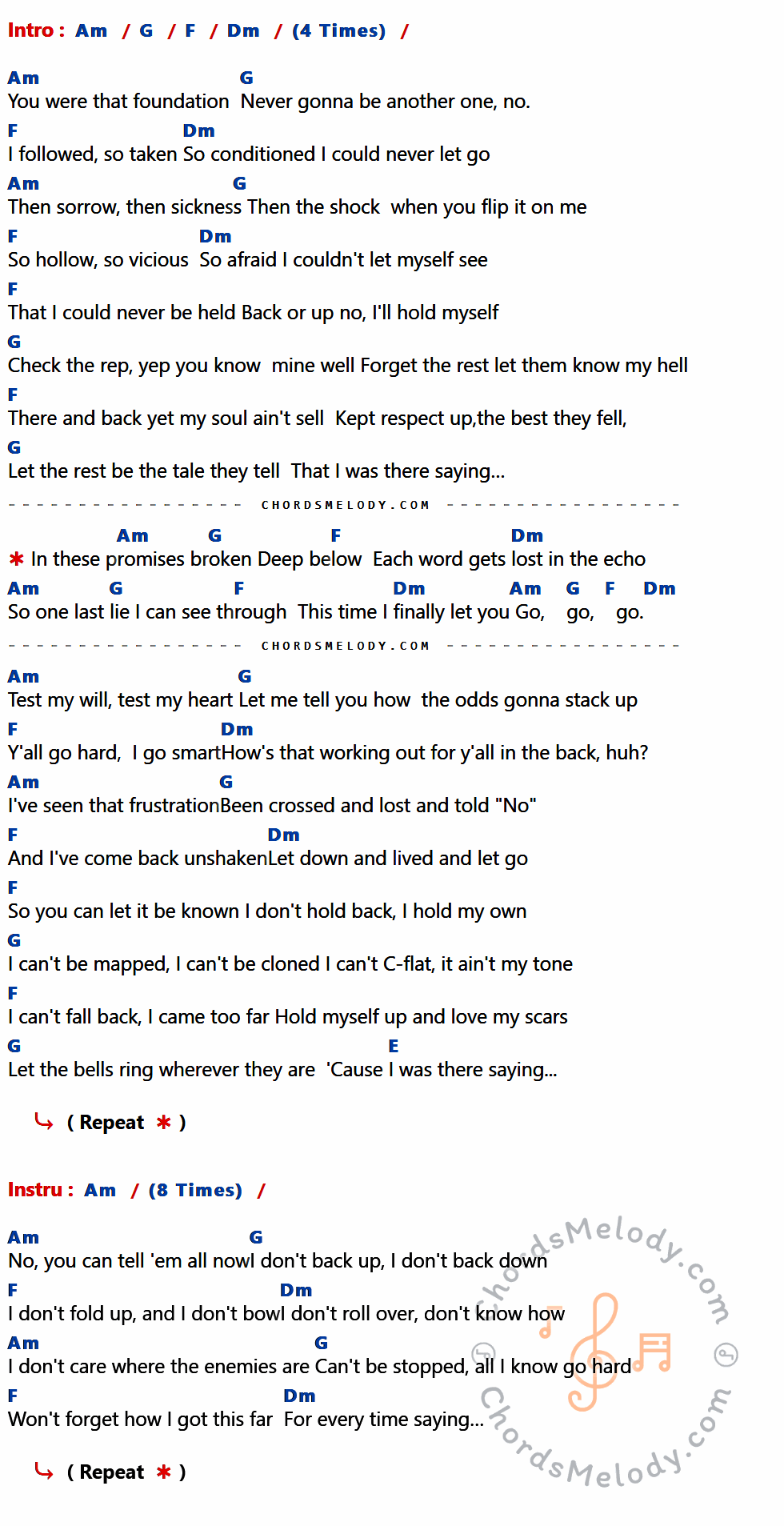 Intro : Am / G / F / Dm / (4 Times) /

Am G
You were that foundation Never gonna be another one, no.
F Dm
I followed, so taken So conditioned I could never let go
Am G
Then sorrow, then sickness Then the shock when you flip it on me
F Dm
So hollow, so vicious So afraid I couldn't let myself see
F
That I could never be held Back or up no, I'll hold myself
G
Check the rep, yep you know mine well Forget the rest let them know my hell
F
There and back yet my soul ain't sell Kept respect up,the best they fell,
G
Let the rest be the tale they tell That I was there saying...

CHORDSMELODY.COM

Am G F Dm
✱ In these promises broken Deep below Each word gets lost in the echo
Am G F Dm Am G F Dm
So one last lie I can see through This time I finally let you Go, go, go.

CHORDSMELODY.COM

Am G
Test my will, test my heart Let me tell you how the odds gonna stack up
F Dm
Y'all go hard, I go smartHow's that working out for y'all in the back, huh?
Am G
I've seen that frustrationBeen crossed and lost and told "No"
F Dm
And I've come back unshakenLet down and lived and let go
F
So you can let it be known I don't hold back, I hold my own
G
I can't be mapped, I can't be cloned I can't C-flat, it ain't my tone
F
I can't fall back, I came too far Hold myself up and love my scars
G E
Let the bells ring wherever they are 'Cause I was there saying...

( Repeat ✱ )

Instru : Am / (8 Times) /

Am G
No, you can tell 'em all nowI don't back up, I don't back down
F Dm
I don't fold up, and I don't bowI don't roll over, don't know how
Am G
I don't care where the enemies are Can't be stopped, all I know go hard
F Dm
Won't forget how I got this far For every time saying...

( Repeat ✱ )

ChordsMelody.com
ChordsMelody.com